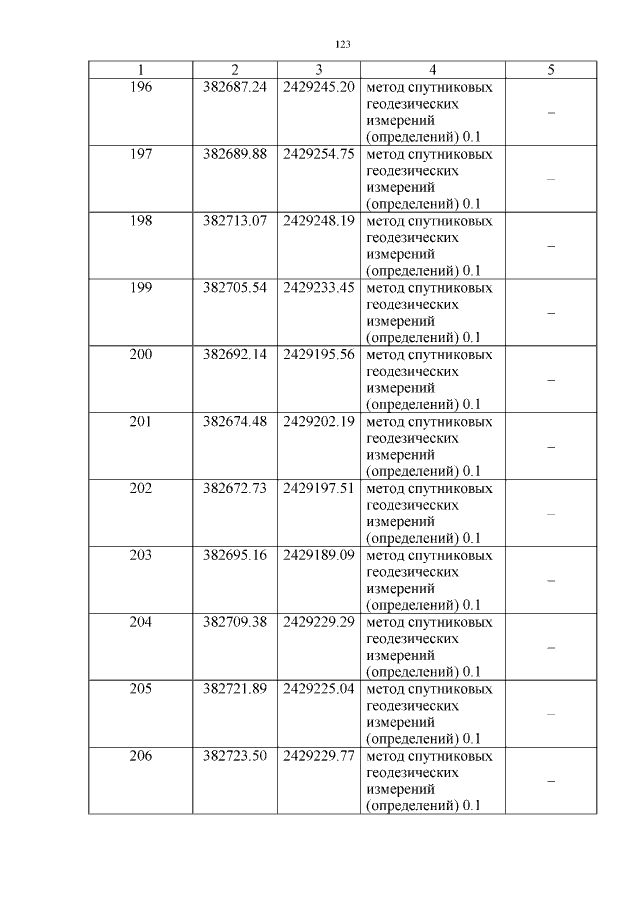 123

| 1 | 2 | 3 | 4 | 5 |
|---|---|---|---|---|
| 196 | 382687.24 | 2429245.20 | метод спутниковых геодезических измерений (определений) 0.1 | – |
| 197 | 382689.88 | 2429254.75 | метод спутниковых геодезических измерений (определений) 0.1 | – |
| 198 | 382713.07 | 2429248.19 | метод спутниковых геодезических измерений (определений) 0.1 | – |
| 199 | 382705.54 | 2429233.45 | метод спутниковых геодезических измерений (определений) 0.1 | – |
| 200 | 382692.14 | 2429195.56 | метод спутниковых геодезических измерений (определений) 0.1 | – |
| 201 | 382674.48 | 2429202.19 | метод спутниковых геодезических измерений (определений) 0.1 | – |
| 202 | 382672.73 | 2429197.51 | метод спутниковых геодезических измерений (определений) 0.1 | – |
| 203 | 382695.16 | 2429189.09 | метод спутниковых геодезических измерений (определений) 0.1 | – |
| 204 | 382709.38 | 2429229.29 | метод спутниковых геодезических измерений (определений) 0.1 | – |
| 205 | 382721.89 | 2429225.04 | метод спутниковых геодезических измерений (определений) 0.1 | – |
| 206 | 382723.50 | 2429229.77 | метод спутниковых геодезических измерений (определений) 0.1 | – |